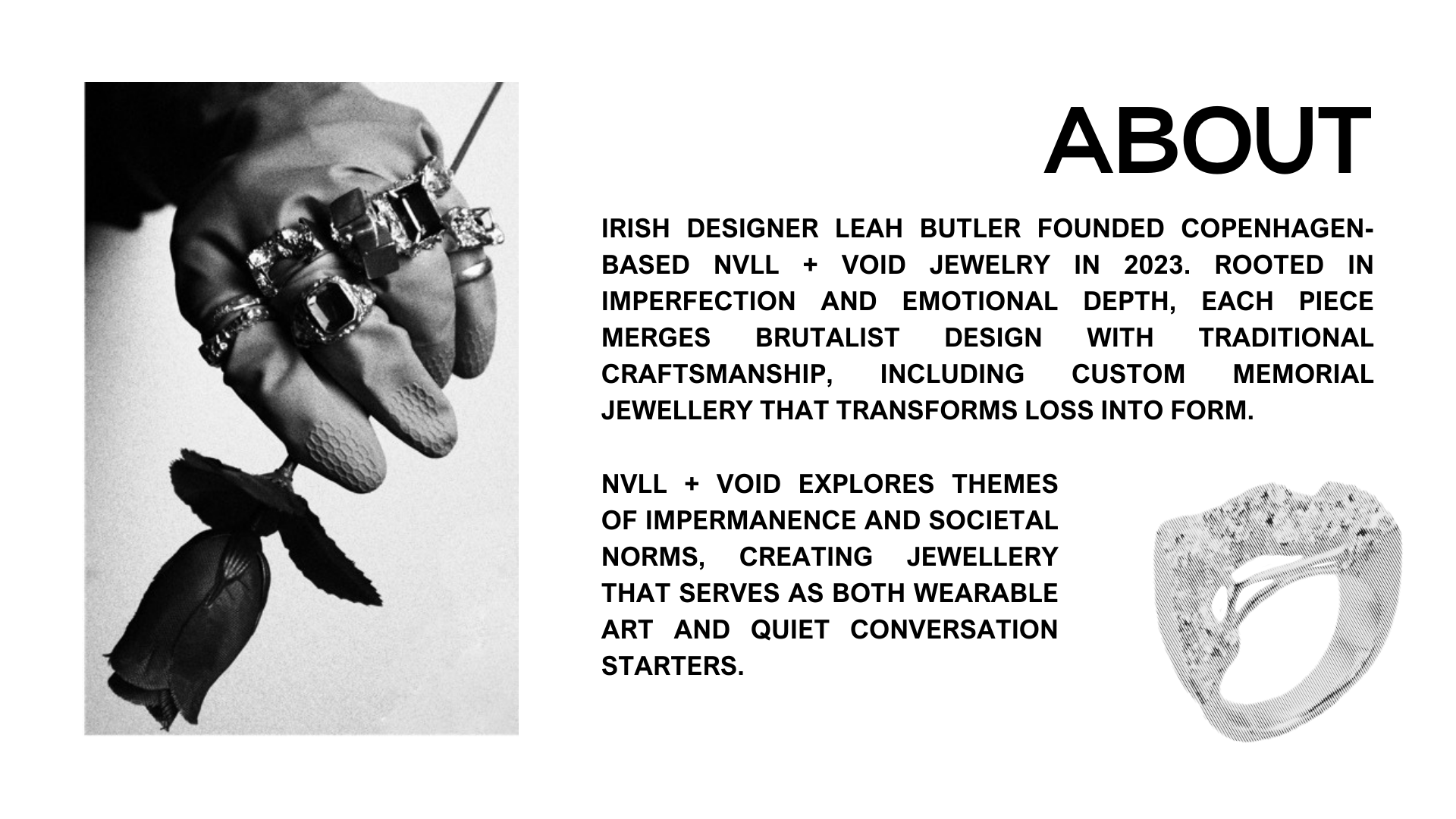 ABOUT

IRISH DESIGNER LEAH BUTLER FOUNDED COPENHAGEN-BASED NVLL + VOID JEWELRY IN 2023. ROOTED IN IMPERFECTION AND EMOTIONAL DEPTH, EACH PIECE MERGES BRUTALIST DESIGN WITH TRADITIONAL CRAFTSMANSHIP, INCLUDING CUSTOM MEMORIAL JEWELLERY THAT TRANSFORMS LOSS INTO FORM.

NVLL + VOID EXPLORES THEMES OF IMPERMANENCE AND SOCIETAL NORMS, CREATING JEWELLERY THAT SERVES AS BOTH WEARABLE ART AND QUIET CONVERSATION STARTERS.